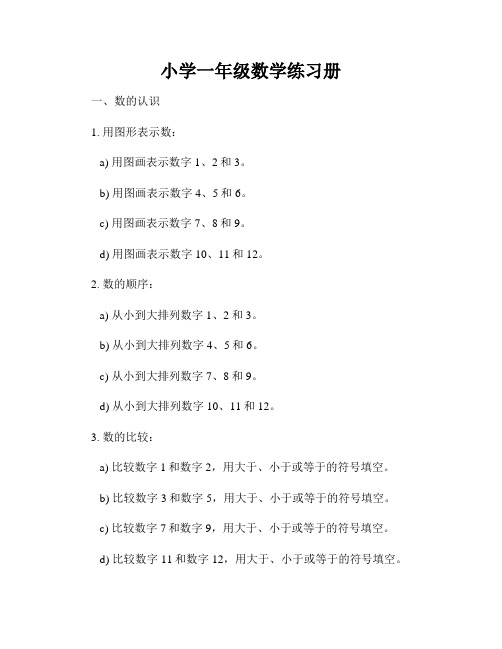 小学一年级数学练习册

一、数的认识

1. 用图形表示数：

a) 用图画表示数字 1、2 和 3。

b) 用图画表示数字 4、5 和 6。

c) 用图画表示数字 7、8 和 9。

d) 用图画表示数字 10、11 和 12。

2. 数的顺序：

a) 从小到大排列数字 1、2 和 3。

b) 从小到大排列数字 4、5 和 6。

c) 从小到大排列数字 7、8 和 9。

d) 从小到大排列数字 10、11 和 12。

3. 数的比较：

a) 比较数字 1 和数字 2，用大于、小于或等于的符号填空。

b) 比较数字 3 和数字 5，用大于、小于或等于的符号填空。

c) 比较数字 7 和数字 9，用大于、小于或等于的符号填空。

d) 比较数字 11 和数字 12，用大于、小于或等于的符号填空。